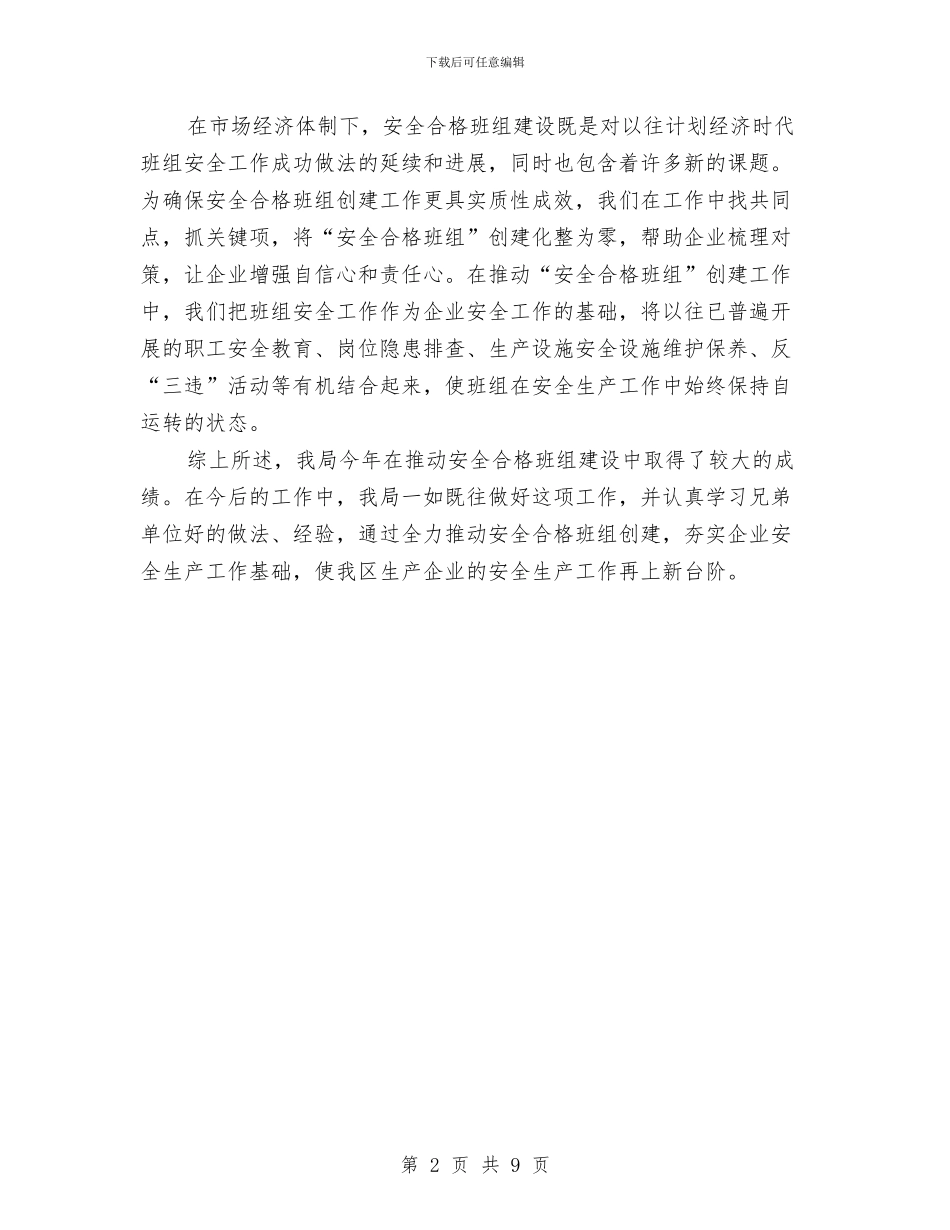 下载后可任意编辑

在市场经济体制下，安全合格班组建设既是对以往计划经济时代班组安全工作成功做法的延续和进展，同时也包含着许多新的课题。为确保安全合格班组创建工作更具实质性成效，我们在工作中找共同点，抓关键项，将“安全合格班组”创建化整为零，帮助企业梳理对策，让企业增强自信心和责任心。在推动“安全合格班组”创建工作中，我们把班组安全工作作为企业安全工作的基础，将以往已普遍开展的职工安全教育、岗位隐患排查、生产设施安全设施维护保养、反“三违”活动等有机结合起来，使班组在安全生产工作中始终保持自运转的状态。

综上所述，我局今年在推动安全合格班组建设中取得了较大的成绩。在今后的工作中，我局一如既往做好这项工作，并认真学习兄弟单位好的做法、经验，通过全力推动安全合格班组创建，夯实企业安全生产工作基础，使我区生产企业的安全生产工作再上新台阶。

第 2 页 共 9 页